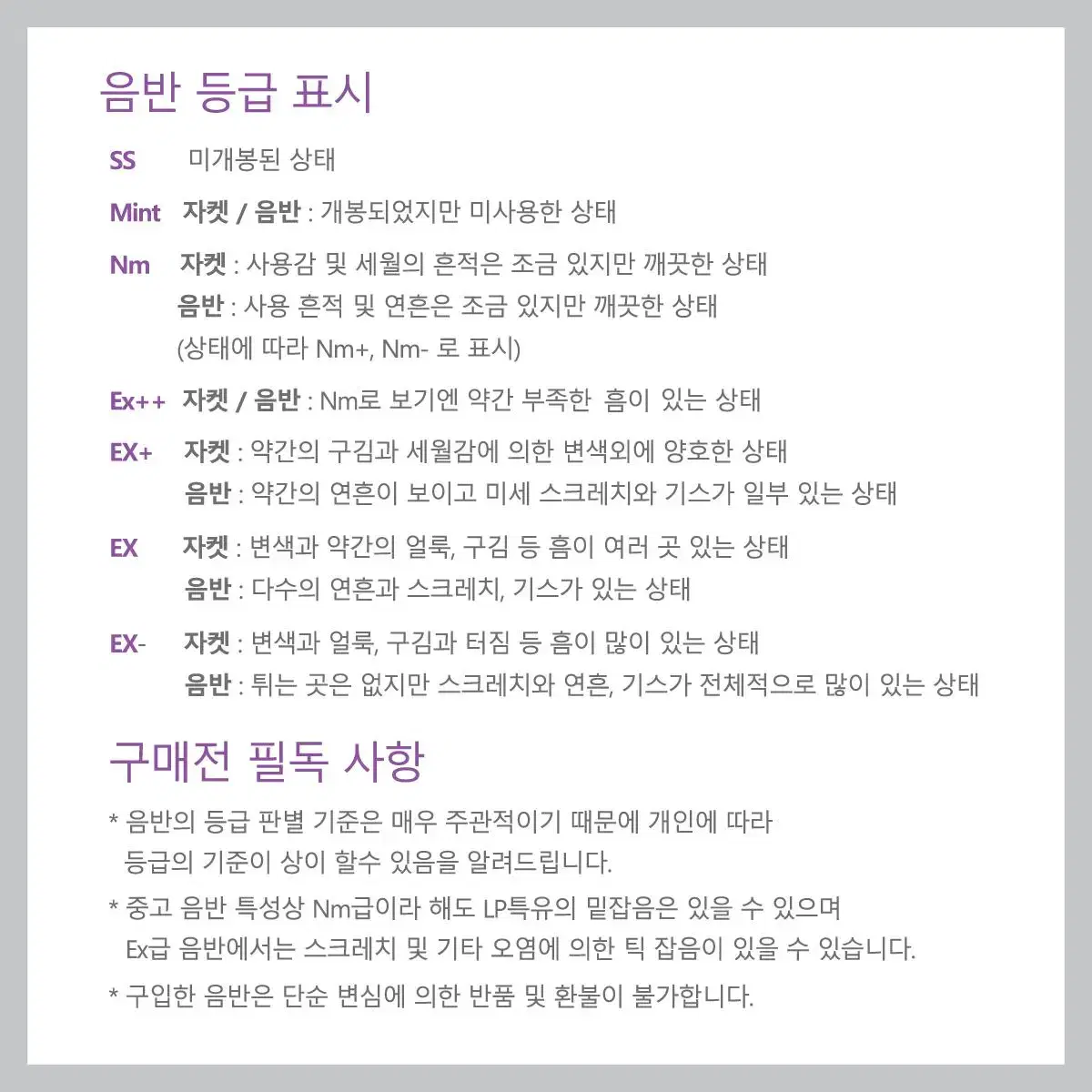 음반 등급 표시

SS 미개봉된 상태

Mint 자켓 / 음반 : 개봉되었지만 미사용한 상태

Nm 자켓 : 사용감 및 세월의 흔적은 조금 있지만 깨끗한 상태
음반 : 사용 흔적 및 연흔은 조금 있지만 깨끗한 상태
(상태에 따라 Nm+, Nm- 로 표시)

Ex++ 자켓 / 음반 : Nm로 보기엔 약간 부족한 흠이 있는 상태

EX+ 자켓 : 약간의 구김과 세월감에 의한 변색외에 양호한 상태
음반 : 약간의 연흔이 보이고 미세 스크레치와 기스가 일부 있는 상태

EX 자켓 : 변색과 약간의 얼룩, 구김 등 흠이 여러 곳 있는 상태
음반 : 다수의 연흔과 스크레치, 기스가 있는 상태

EX- 자켓 : 변색과 얼룩, 구김과 터짐 등 흠이 많이 있는 상태
음반 : 튀는 곳은 없지만 스크레치와 연흔, 기스가 전체적으로 많이 있는 상태

구매전 필독 사항

* 음반의 등급 판별 기준은 매우 주관적이기 때문에 개인에 따라 등급의 기준이 상이 할수 있음을 알려드립니다.

* 중고 음반 특성상 Nm급이라 해도 LP특유의 밑잡음은 있을 수 있으며 Ex급 음반에서는 스크레치 및 기타 오염에 의한 틱 잡음이 있을 수 있습니다.

* 구입한 음반은 단순 변심에 의한 반품 및 환불이 불가합니다.